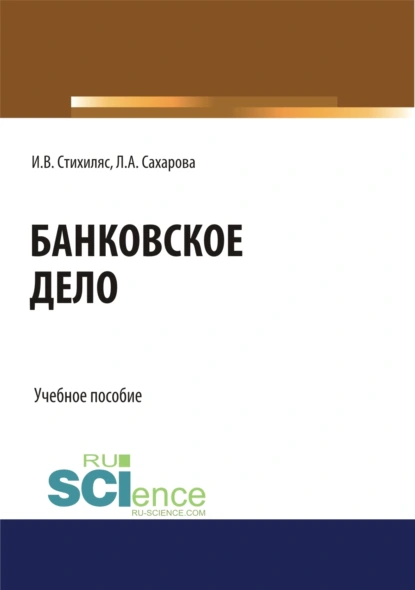 И.В. Стихиляс, Л.А. Сахарова

БАНКОВСКОЕ ДЕЛО

Учебное пособие

RU
SCIence
RU-SCIENCE.COM